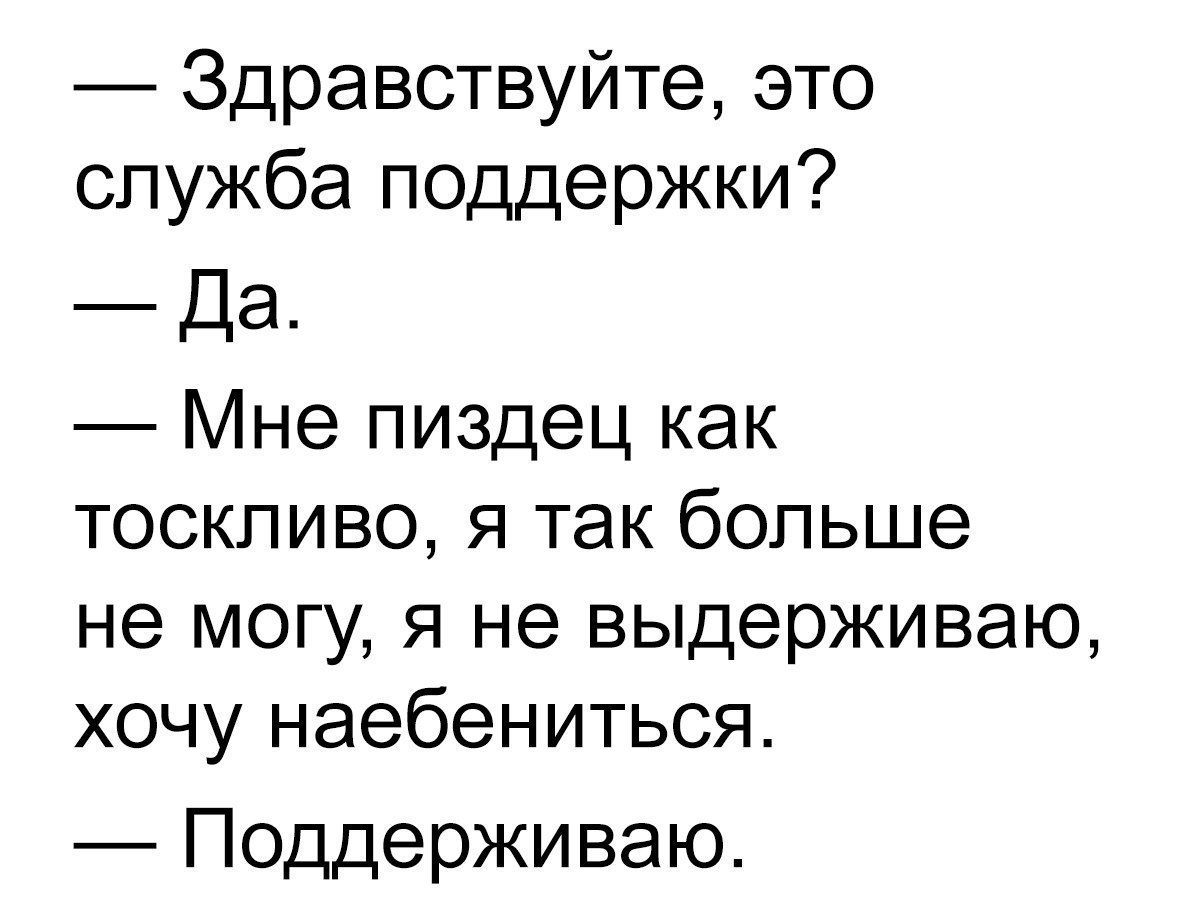 — Здравствуйте, это служба поддержки?

— Да.

— Мне пиздец как тоскливо, я так больше не могу, я не выдерживаю, хочу наебениться.

— Поддерживаю.